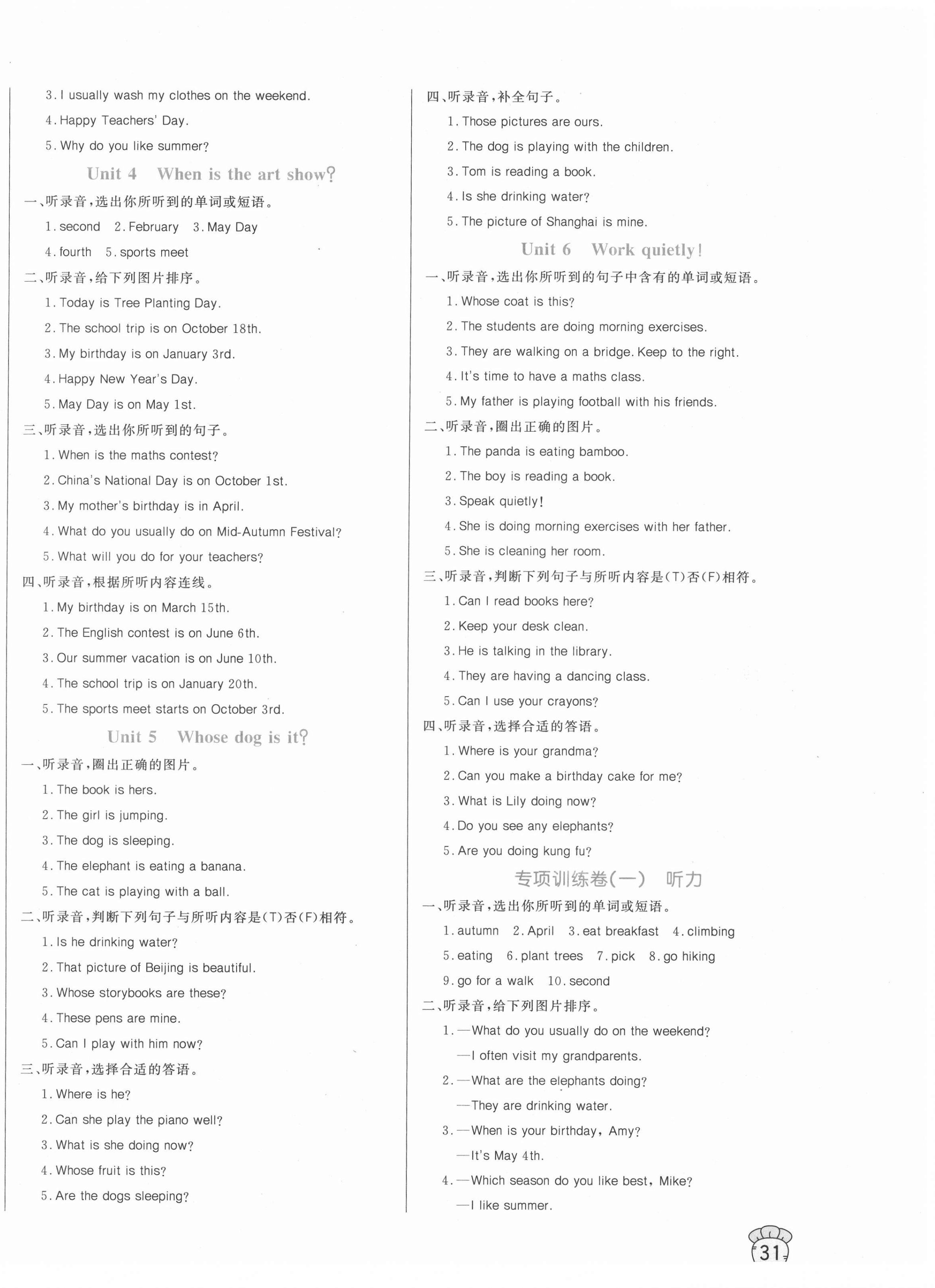 3. I usually wash my clothes on the weekend.

4. Happy Teachers' Day.

5. Why do you like summer?

Unit 4 When is the art show?

一、听录音，选出你所听到的单词或短语。

1. second 2. February 3. May Day

4. fourth 5. sports meet

二、听录音，给下列图片排序。

1. Today is Tree Planting Day.

2. The school trip is on October 18th.

3. My birthday is on January 3rd.

4. Happy New Year's Day.

5. May Day is on May 1st.

三、听录音，选出你所听到的句子。

1. When is the maths contest?

2. China's National Day is on October 1st.

3. My mother's birthday is in April.

4. What do you usually do on Mid-Autumn Festival?

5. What will you do for your teachers?

四、听录音，根据所听内容连线。

1. My birthday is on March 15th.

2. The English contest is on June 6th.

3. Our summer vacation is on June 10th.

4. The school trip is on January 20th.

5. The sports meet starts on October 3rd.

Unit 5 Whose dog is it?

一、听录音，圈出正确的图片。

1. The book is hers.

2. The girl is jumping.

3. The dog is sleeping.

4. The elephant is eating a banana.

5. The cat is playing with a ball.

二、听录音，判断下列句子与所听内容是(T)否(F)相符。

1. Is he drinking water?

2. That picture of Beijing is beautiful.

3. Whose storybooks are these?

4. These pens are mine.

5. Can I play with him now?

三、听录音，选择合适的答语。

1. Where is he?

2. Can she play the piano well?

3. What is she doing now?

4. Whose fruit is this?

5. Are the dogs sleeping?

四、听录音，补全句子。

1. Those pictures are ours.

2. The dog is playing with the children.

3. Tom is reading a book.

4. Is she drinking water?

5. The picture of Shanghai is mine.

Unit 6 Work quietly!

一、听录音，选出你所听到的句子中含有的单词或短语。

1. Whose coat is this?

2. The students are doing morning exercises.

3. They are walking on a bridge. Keep to the right.

4. It's time to have a maths class.

5. My father is playing football with his friends.

二、听录音，圈出正确的图片。

1. The panda is eating bamboo.

2. The boy is reading a book.

3. Speak quietly!

4. She is doing morning exercises with her father.

5. She is cleaning her room.

三、听录音，判断下列句子与所听内容是(T)否(F)相符。

1. Can I read books here?

2. Keep your desk clean.

3. He is talking in the library.

4. They are having a dancing class.

5. Can I use your crayons?

四、听录音，选择合适的答语。

1. Where is your grandma?

2. Can you make a birthday cake for me?

3. What is Lily doing now?

4. Do you see any elephants?

5. Are you doing kung fu?

专项训练卷(一) 听力

一、听录音，选出你所听到的单词或短语。

1. autumn 2. April 3. eat breakfast 4. climbing

5. eating 6. plant trees 7. pick 8. go hiking

9. go for a walk 10. second

二、听录音，给下列图片排序。

1. —What do you usually do on the weekend?

—I often visit my grandparents.

2. —What are the elephants doing?

—They are drinking water.

3. —When is your birthday, Amy?

—It's May 4th.

4. —Which season do you like best, Mike?

—I like summer.

31